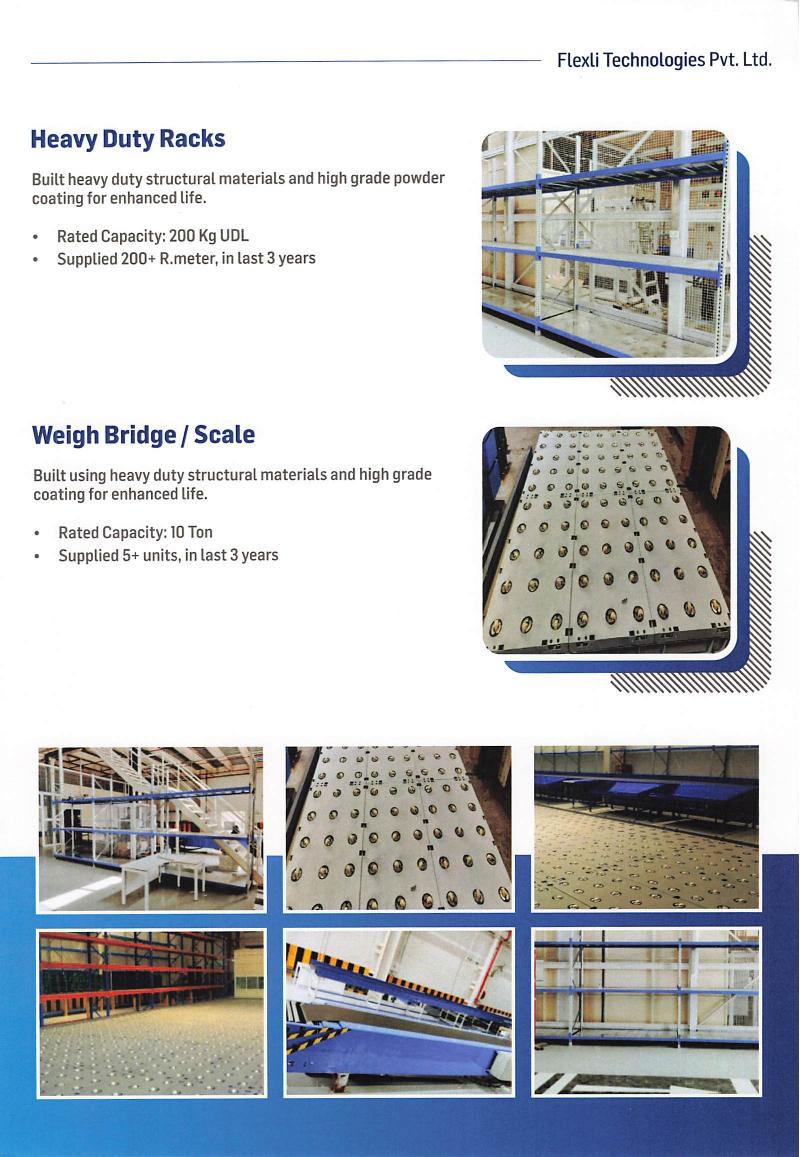 Flexli Technologies Pvt. Ltd.

Heavy Duty Racks

Built heavy duty structural materials and high grade powder coating for enhanced life.

• Rated Capacity: 200 Kg UDL
• Supplied 200+ R.meter, in last 3 years

Weigh Bridge / Scale

Built using heavy duty structural materials and high grade coating for enhanced life.

• Rated Capacity: 10 Ton
• Supplied 5+ units, in last 3 years